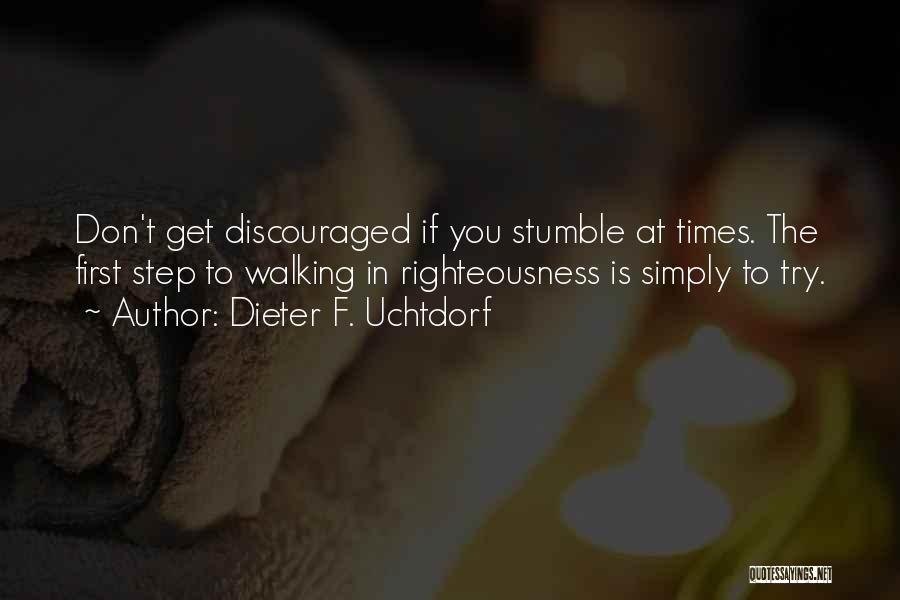 Don't get discouraged if you stumble at times. The first step to walking in righteousness is simply to try.
~ Author: Dieter F. Uchtdorf

QUOTESSAYINGS.NET